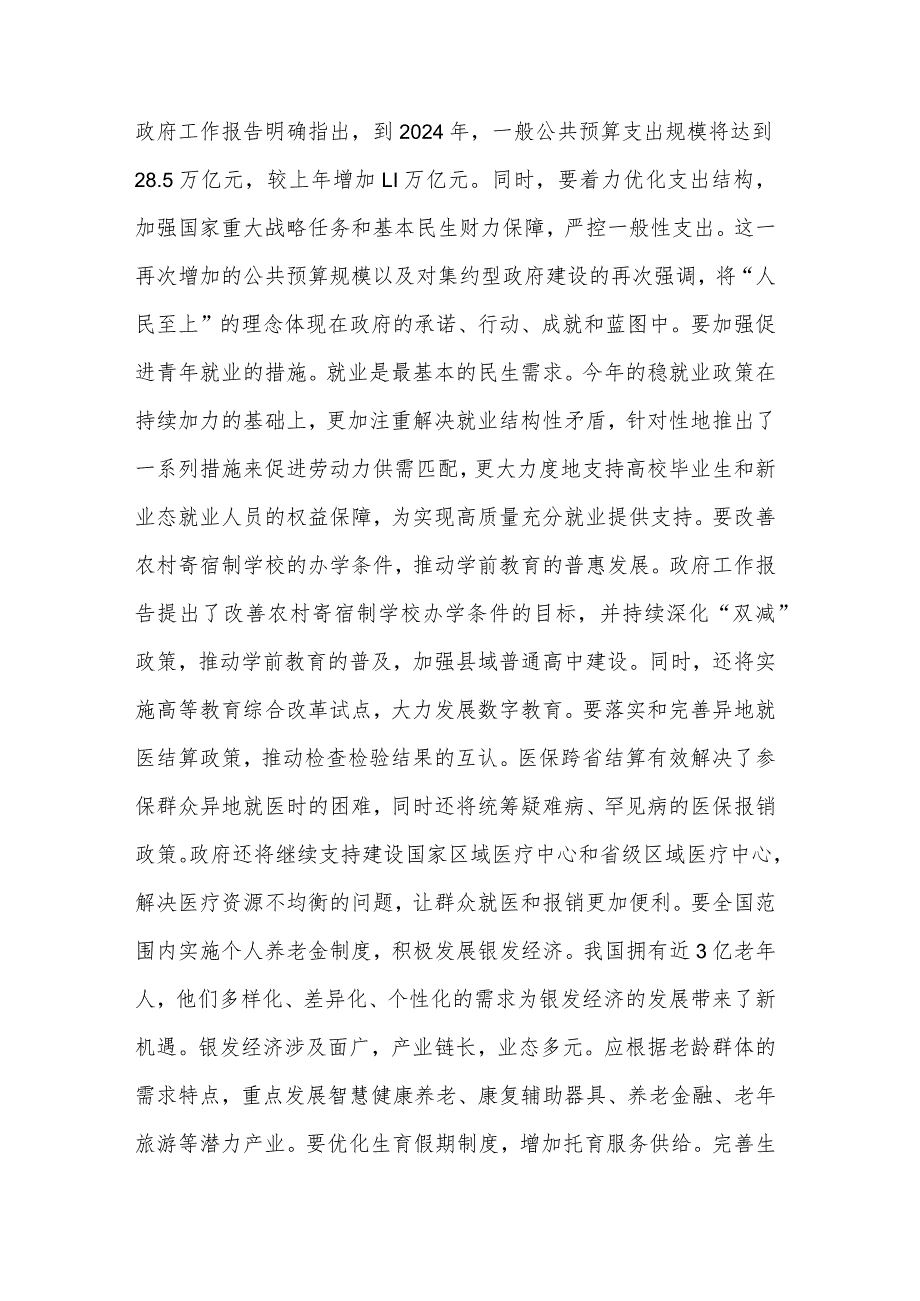 政府工作报告明确指出，到2024年，一般公共预算支出规模将达到28.5万亿元，较上年增加LI万亿元。同时，要着力优化支出结构，加强国家重大战略任务和基本民生财力保障，严控一般性支出。这一再次增加的公共预算规模以及对集约型政府建设的再次强调，将“人民至上”的理念体现在政府的承诺、行动、成就和蓝图中。要加强促进青年就业的措施。就业是最基本的民生需求。今年的稳就业政策在持续加力的基础上，更加注重解决就业结构性矛盾，针对性地推出了一系列措施来促进劳动力供需匹配，更大力度地支持高校毕业生和新业态就业人员的权益保障，为实现高质量充分就业提供支持。要改善农村寄宿制学校的办学条件，推动学前教育的普惠发展。政府工作报告提出了改善农村寄宿制学校办学条件的目标，并持续深化“双减”政策，推动学前教育的普及，加强县域普通高中建设。同时，还将实施高等教育综合改革试点，大力发展数字教育。要落实和完善异地就医结算政策，推动检查检验结果的互认。医保跨省结算有效解决了参保群众异地就医时的困难，同时还将统筹疑难病、罕见病的医保报销政策。政府还将继续支持建设国家区域医疗中心和省级区域医疗中心，解决医疗资源不均衡的问题，让群众就医和报销更加便利。要全国范围内实施个人养老金制度，积极发展银发经济。我国拥有近3亿老年人，他们多样化、差异化、个性化的需求为银发经济的发展带来了新机遇。银发经济涉及面广，产业链长，业态多元。应根据老龄群体的需求特点，重点发展智慧健康养老、康复辅助器具、养老金融、老年旅游等潜力产业。要优化生育假期制度，增加托育服务供给。完善生